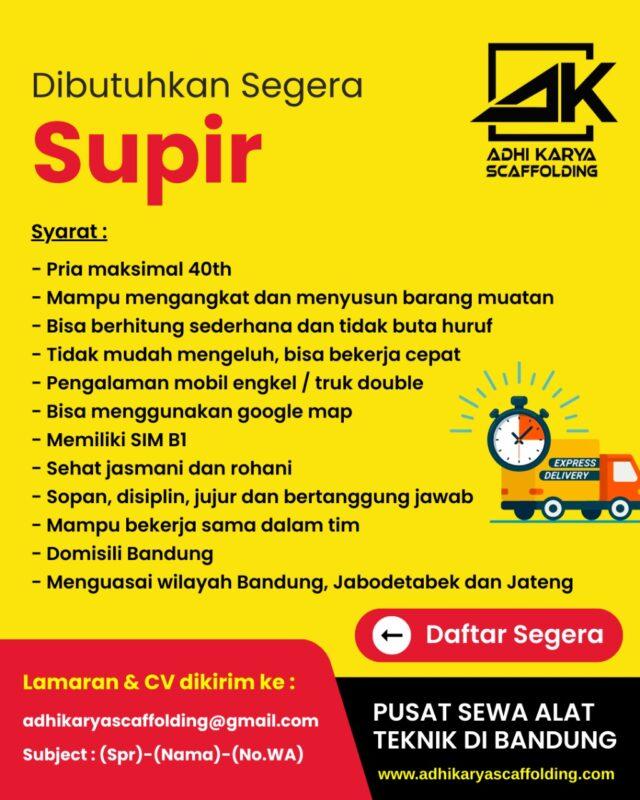 Dibutuhkan Segera

Supir

AK
ADHI KARYA SCAFFOLDING

Syarat :

- Pria maksimal 40th
- Mampu mengangkat dan menyusun barang muatan
- Bisa berhitung sederhana dan tidak buta huruf
- Tidak mudah mengeluh, bisa bekerja cepat
- Pengalaman mobil engkel / truk double
- Bisa menggunakan google map
- Memiliki SIM B1
- Sehat jasmani dan rohani
- Sopan, disiplin, jujur dan bertanggung jawab
- Mampu bekerja sama dalam tim
- Domisili Bandung
- Menguasai wilayah Bandung, Jabodetabek dan Jateng

EXPRESS DELIVERY

Daftar Segera

Lamaran & CV dikirim ke :

adhikaryascaffolding@gmail.com

Subject : (Spr)-(Nama)-(No.WA)

PUSAT SEWA ALAT TEKNIK DI BANDUNG

www.adhikaryascaffolding.com